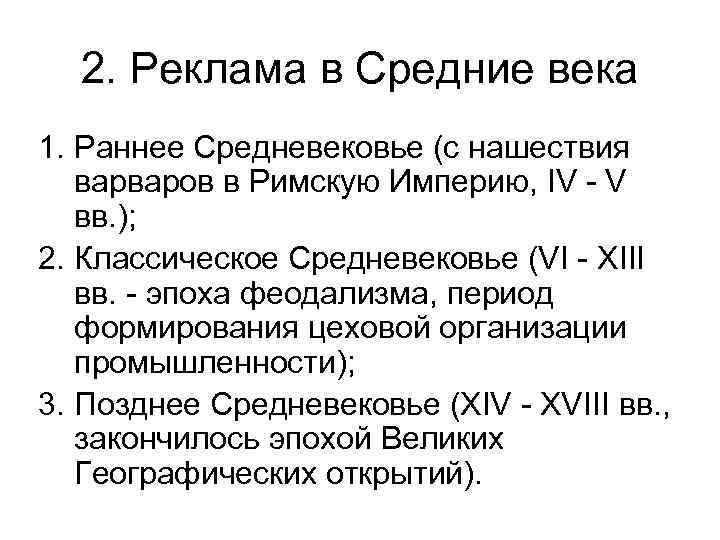 2. Реклама в Средние века

1. Раннее Средневековье (с нашествия варваров в Римскую Империю, IV - V вв.);
2. Классическое Средневековье (VI - XIII вв. - эпоха феодализма, период формирования цеховой организации промышленности);
3. Позднее Средневековье (XIV - XVIII вв., закончилось эпохой Великих Географических открытий).